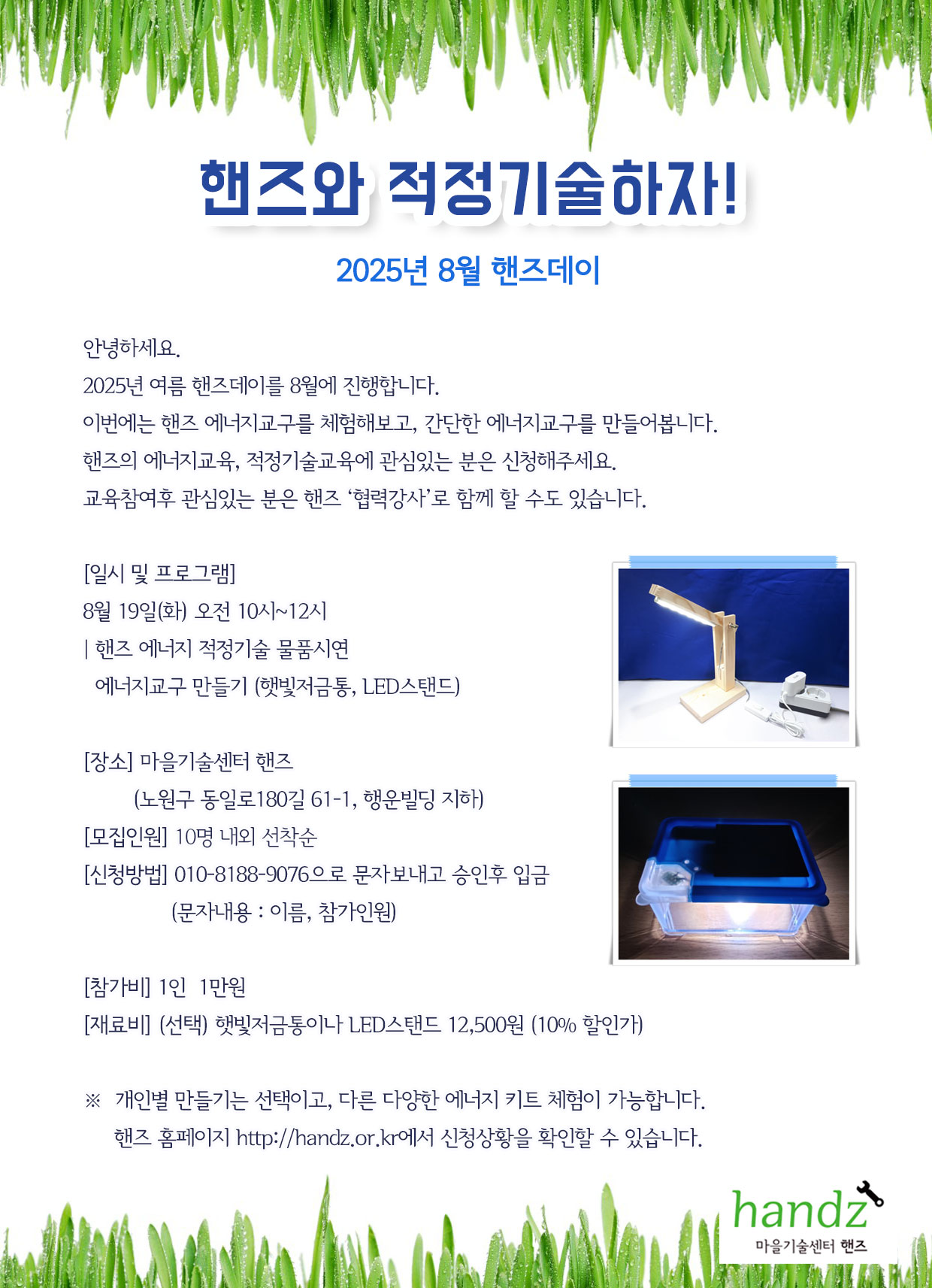 핸즈와 적정기술하자!

2025년 8월 핸즈데이

안녕하세요.
2025년 여름 핸즈데이를 8월에 진행합니다.
이번에는 핸즈 에너지교구를 체험해보고, 간단한 에너지교구를 만들어봅니다.
핸즈의 에너지교육, 적정기술교육에 관심있는 분은 신청해주세요.
교육참여후 관심있는 분은 핸즈 '협력강사'로 함께 할 수도 있습니다.

[일시 및 프로그램]
8월 19일(화) 오전 10시~12시
| 핸즈 에너지 적정기술 물품시연
에너지교구 만들기 (햇빛저금통, LED스탠드)

[장소] 마을기술센터 핸즈
(노원구 동일로180길 61-1, 행운빌딩 지하)
[모집인원] 10명 내외 선착순
[신청방법] 010-8188-9076으로 문자보내고 승인후 입금
(문자내용 : 이름, 참가인원)

[참가비] 1인 1만원
[재료비] (선택) 햇빛저금통이나 LED스탠드 12,500원 (10% 할인가)

※ 개인별 만들기는 선택이고, 다른 다양한 에너지 키트 체험이 가능합니다.
핸즈 홈페이지 http://handz.or.kr에서 신청상황을 확인할 수 있습니다.

handz
마을기술센터 핸즈